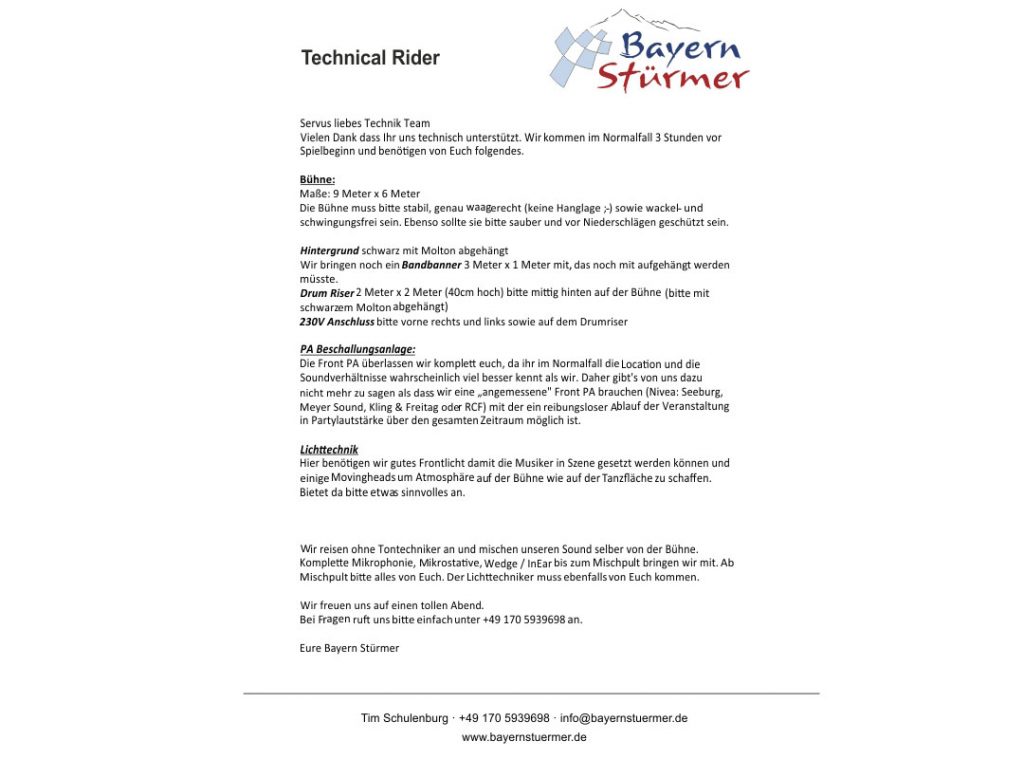 Technical Rider

Bayern Stürmer

Servus liebes Technik Team
Vielen Dank dass Ihr uns technisch unterstützt. Wir kommen im Normalfall 3 Stunden vor Spielbeginn und benötigen von Euch folgendes.

Bühne:
Maße: 9 Meter x 6 Meter
Die Bühne muss bitte stabil, genau waagerecht (keine Hanglage ;-) sowie wackel- und schwingungsfrei sein. Ebenso sollte sie bitte sauber und vor Niederschlägen geschützt sein.

Hintergrund schwarz mit Molton abgehängt
Wir bringen noch ein Bandbanner 3 Meter x 1 Meter mit, das noch mit aufgehängt werden müsste.
Drum Riser 2 Meter x 2 Meter (40cm hoch) bitte mittig hinten auf der Bühne (bitte mit schwarzem Molton abgehängt)
230V Anschluss bitte vorne rechts und links sowie auf dem Drumriser

PA Beschallungsanlage:
Die Front PA überlassen wir komplett euch, da ihr im Normalfall die Location und die Soundverhältnisse wahrscheinlich viel besser kennt als wir. Daher gibt's von uns dazu nicht mehr zu sagen als dass wir eine „angemessene" Front PA brauchen (Nivea: Seeburg, Meyer Sound, Kling & Freitag oder RCF) mit der ein reibungsloser Ablauf der Veranstaltung in Partylautstärke über den gesamten Zeitraum möglich ist.

Lichttechnik
Hier benötigen wir gutes Frontlicht damit die Musiker in Szene gesetzt werden können und einige Movingheads um Atmosphäre auf der Bühne wie auf der Tanzfläche zu schaffen. Bietet da bitte etwas sinnvolles an.

Wir reisen ohne Tontechniker an und mischen unseren Sound selber von der Bühne. Komplette Mikrophonie, Mikrostative, Wedge / InEar bis zum Mischpult bringen wir mit. Ab Mischpult bitte alles von Euch. Der Lichttechniker muss ebenfalls von Euch kommen.

Wir freuen uns auf einen tollen Abend.
Bei Fragen ruft uns bitte einfach unter +49 170 5939698 an.

Eure Bayern Stürmer

Tim Schulenburg · +49 170 5939698 · info@bayernstuermer.de
www.bayernstuermer.de